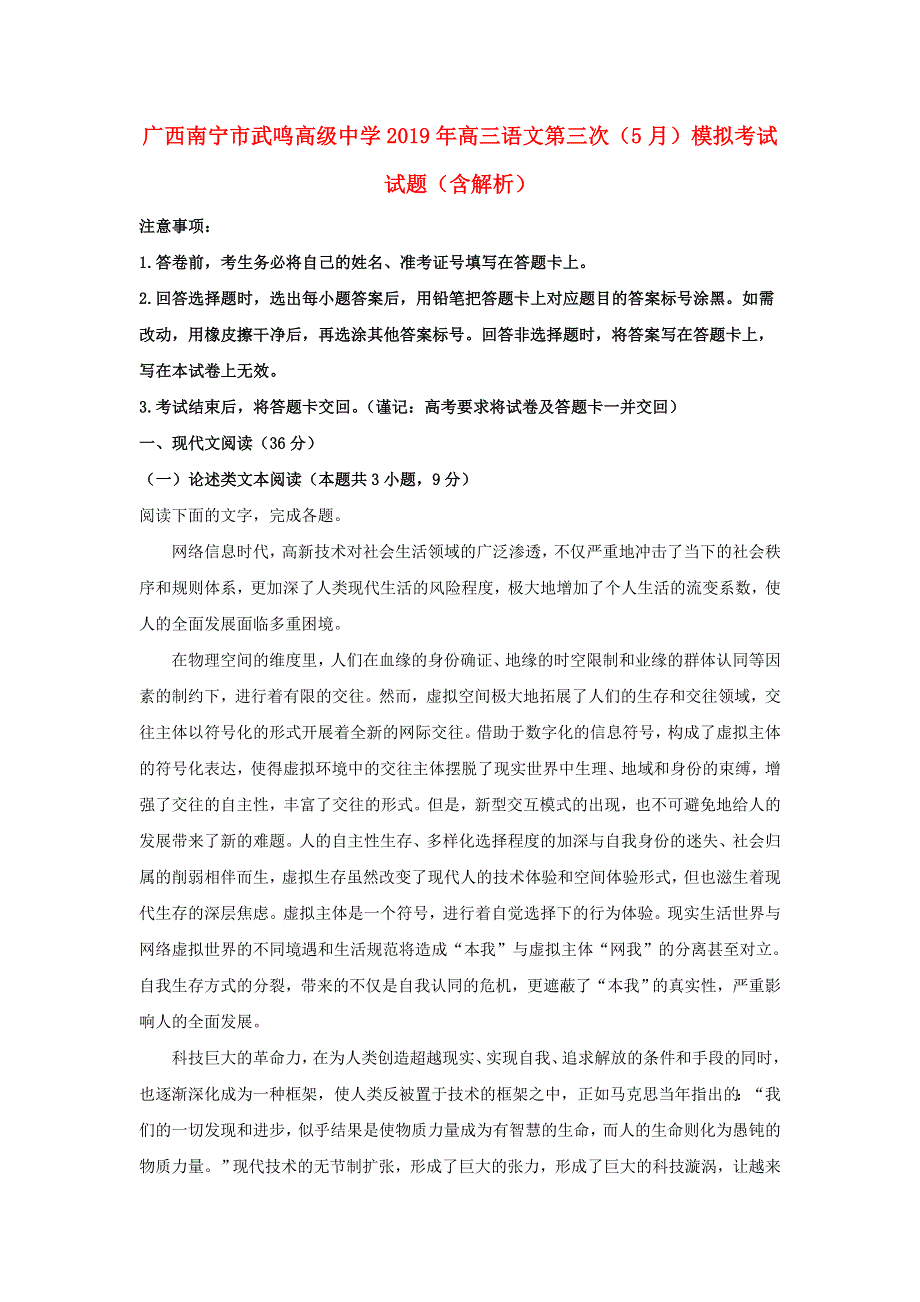 广西南宁市武鸣高级中学2019年高三语文第三次（5月）模拟考试试题（含解析）

注意事项：

1.答卷前，考生务必将自己的姓名、准考证号填写在答题卡上。

2.回答选择题时，选出每小题答案后，用铅笔把答题卡上对应题目的答案标号涂黑。如需改动，用橡皮擦干净后，再选涂其他答案标号。回答非选择题时，将答案写在答题卡上，写在本试卷上无效。

3.考试结束后，将答题卡交回。（谨记：高考要求将试卷及答题卡一并交回）

一、现代文阅读（36分）

（一）论述类文本阅读（本题共3小题，9分）

阅读下面的文字，完成各题。

网络信息时代，高新技术对社会生活领域的广泛渗透，不仅严重地冲击了当下的社会秩序和规则体系，更加深了人类现代生活的风险程度，极大地增加了个人生活的流变系数，使人的全面发展面临多重困境。

在物理空间的维度里，人们在血缘的身份确证、地缘的时空限制和业缘的群体认同等因素的制约下，进行着有限的交往。然而，虚拟空间极大地拓展了人们的生存和交往领域，交往主体以符号化的形式开展着全新的网际交往。借助于数字化的信息符号，构成了虚拟主体的符号化表达，使得虚拟环境中的交往主体摆脱了现实世界中生理、地域和身份的束缚，增强了交往的自主性，丰富了交往的形式。但是，新型交互模式的出现，也不可避免地给人的发展带来了新的难题。人的自主性生存、多样化选择程度的加深与自我身份的迷失、社会归属的削弱相伴而生，虚拟生存虽然改变了现代人的技术体验和空间体验形式，但也滋生着现代生存的深层焦虑。虚拟主体是一个符号，进行着自觉选择下的行为体验。现实生活世界与网络虚拟世界的不同境遇和生活规范将造成“本我”与虚拟主体“网我”的分离甚至对立。自我生存方式的分裂，带来的不仅是自我认同的危机，更遮蔽了“本我”的真实性，严重影响人的全面发展。

科技巨大的革命力，在为人类创造超越现实、实现自我、追求解放的条件和手段的同时，也逐渐深化成为一种框架，使人类反被置于技术的框架之中，正如马克思当年指出的：“我们的一切发现和进步，似乎结果是使物质力量成为有智慧的生命，而人的生命则化为愚钝的物质力量。”现代技术的无节制扩张，形成了巨大的张力，形成了巨大的科技漩涡，让越来